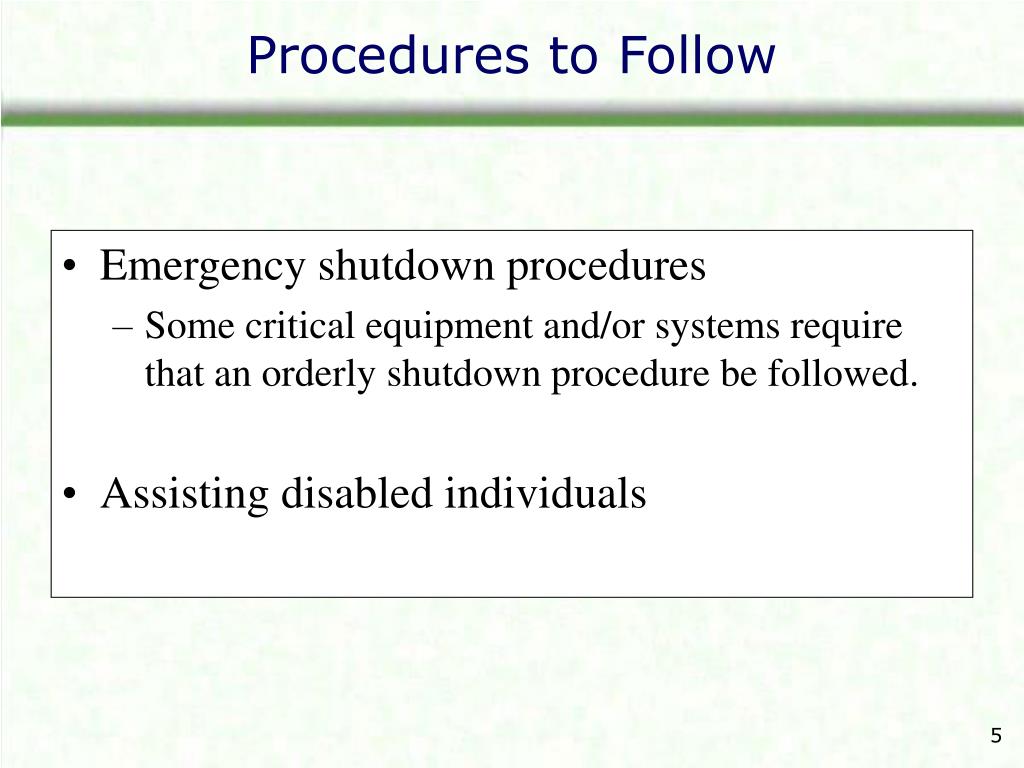 Procedures to Follow

• Emergency shutdown procedures
– Some critical equipment and/or systems require that an orderly shutdown procedure be followed.

• Assisting disabled individuals

5